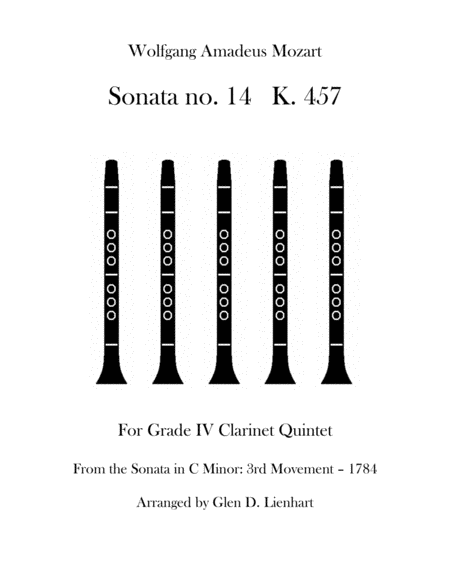 Wolfgang Amadeus Mozart

Sonata no. 14 K. 457

For Grade IV Clarinet Quintet

From the Sonata in C Minor: 3rd Movement – 1784

Arranged by Glen D. Lienhart